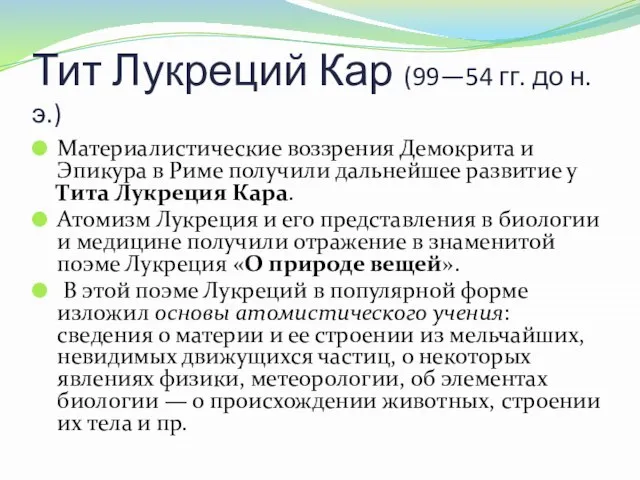 Тит Лукреций Кар (99—54 гг. до н. э.)

Материалистические воззрения Демокрита и Эпикура в Риме получили дальнейшее развитие у Тита Лукреция Кара.

Атомизм Лукреция и его представления в биологии и медицине получили отражение в знаменитой поэме Лукреция «О природе вещей».

В этой поэме Лукреций в популярной форме изложил основы атомистического учения: сведения о материи и ее строении из мельчайших, невидимых движущихся частиц, о некоторых явлениях физики, метеорологии, об элементах биологии — о происхождении животных, строении их тела и пр.